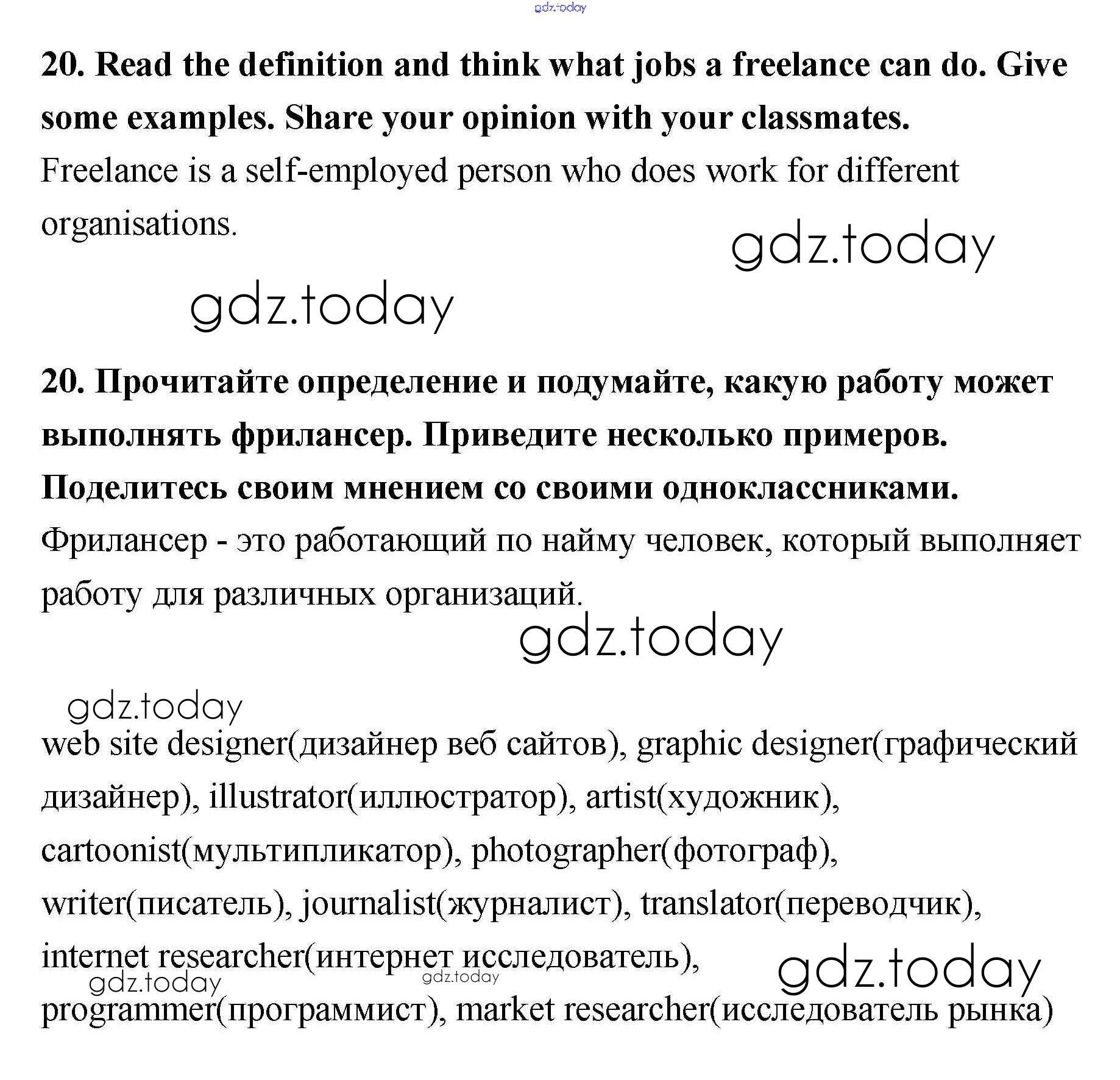 gdz.today

20. Read the definition and think what jobs a freelance can do. Give some examples. Share your opinion with your classmates.

Freelance is a self-employed person who does work for different organisations.

gdz.today

gdz.today

20. Прочитайте определение и подумайте, какую работу может выполнять фрилансер. Приведите несколько примеров. Поделитесь своим мнением со своими одноклассниками.

Фрилансер - это работающий по найму человек, который выполняет работу для различных организаций.

gdz.today

gdz.today

web site designer(дизайнер веб сайтов), graphic designer(графический дизайнер), illustrator(иллюстратор), artist(художник), cartoonist(мультипликатор), photographer(фотограф), writer(писатель), journalist(журналист), translator(переводчик), internet researcher(интернет исследователь), programmer(программист), market researcher(исследователь рынка)

gdz.today

gdz.today

gdz.today